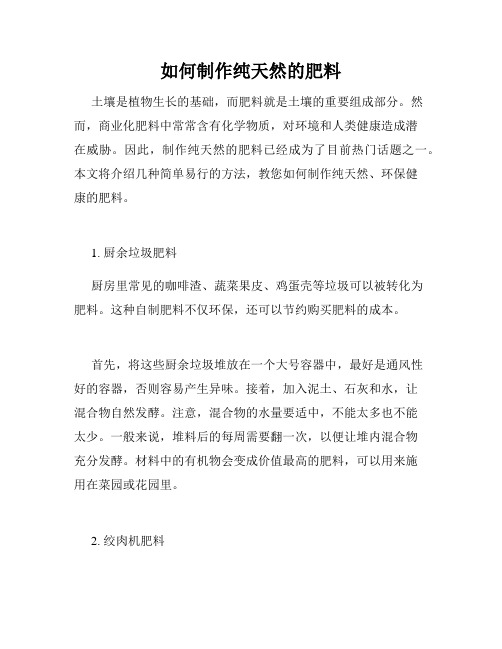 如何制作纯天然的肥料

土壤是植物生长的基础，而肥料就是土壤的重要组成部分。然而，商业化肥料中常常含有化学物质，对环境和人类健康造成潜在威胁。因此，制作纯天然的肥料已经成为了目前热门话题之一。本文将介绍几种简单易行的方法，教您如何制作纯天然、环保健康的肥料。

1. 厨余垃圾肥料

厨房里常见的咖啡渣、蔬菜果皮、鸡蛋壳等垃圾可以被转化为肥料。这种自制肥料不仅环保，还可以节约购买肥料的成本。

首先，将这些厨余垃圾堆放在一个大号容器中，最好是通风性好的容器，否则容易产生异味。接着，加入泥土、石灰和水，让混合物自然发酵。注意，混合物的水量要适中，不能太多也不能太少。一般来说，堆料后的每周需要翻一次，以便让堆内混合物充分发酵。材料中的有机物会变成价值最高的肥料，可以用来施用在菜园或花园里。

2. 绞肉机肥料